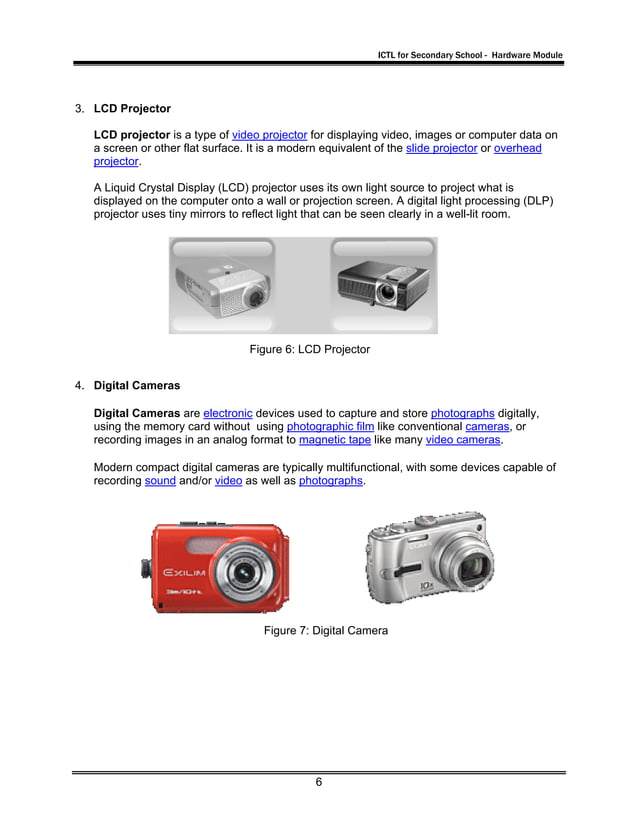 ICTL for Secondary School - Hardware Module

3. LCD Projector

LCD projector is a type of video projector for displaying video, images or computer data on a screen or other flat surface. It is a modern equivalent of the slide projector or overhead projector.

A Liquid Crystal Display (LCD) projector uses its own light source to project what is displayed on the computer onto a wall or projection screen. A digital light processing (DLP) projector uses tiny mirrors to reflect light that can be seen clearly in a well-lit room.

Figure 6: LCD Projector

4. Digital Cameras

Digital Cameras are electronic devices used to capture and store photographs digitally, using the memory card without using photographic film like conventional cameras, or recording images in an analog format to magnetic tape like many video cameras.

Modern compact digital cameras are typically multifunctional, with some devices capable of recording sound and/or video as well as photographs.

EXILIM

10x

Figure 7: Digital Camera

6